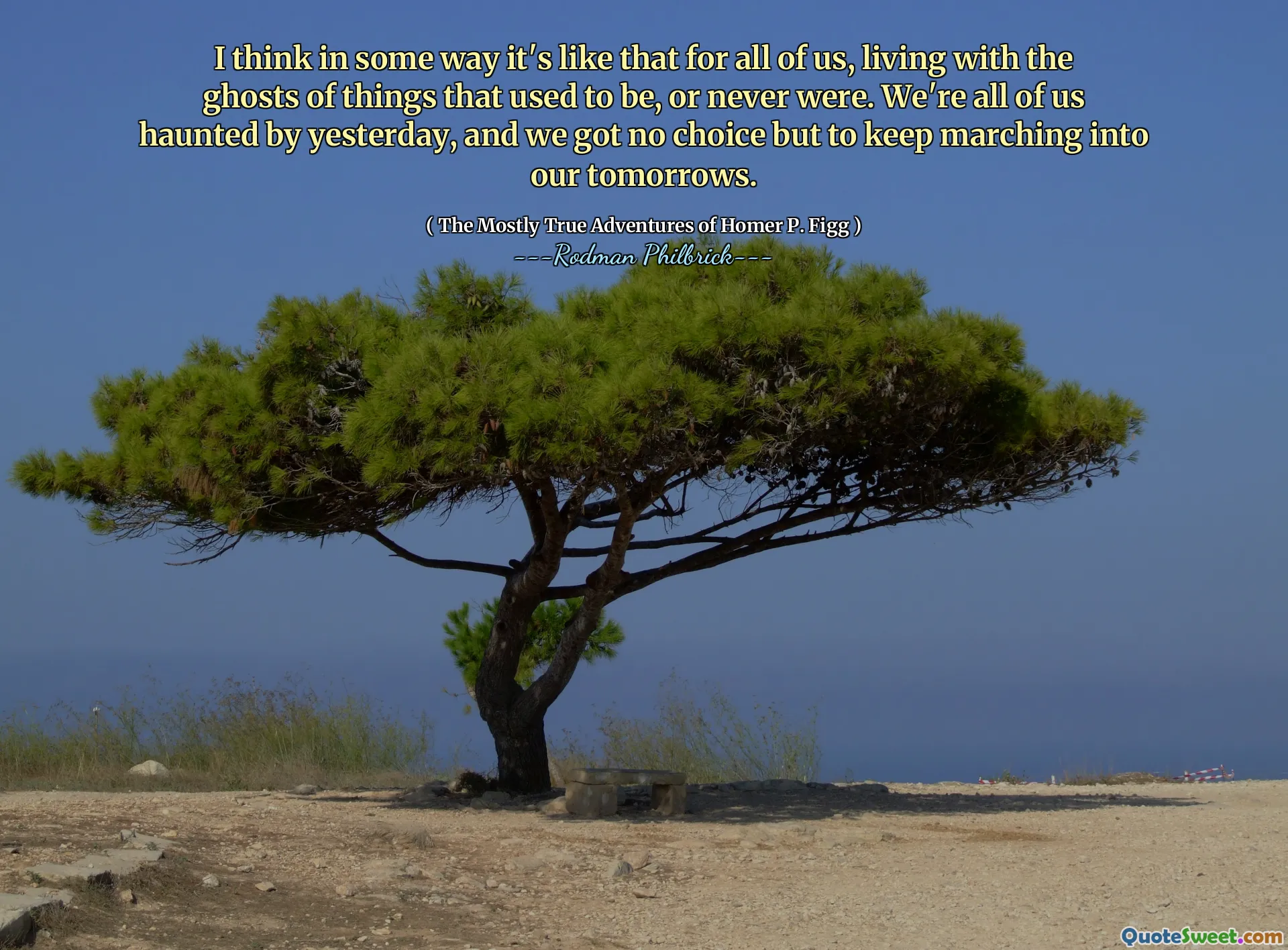 I think in some way it's like that for all of us, living with the ghosts of things that used to be, or never were. We're all of us haunted by yesterday, and we got no choice but to keep marching into our tomorrows.

( The Mostly True Adventures of Homer P. Figg )
---Rodman Philbrick---

QuoteSweet.com